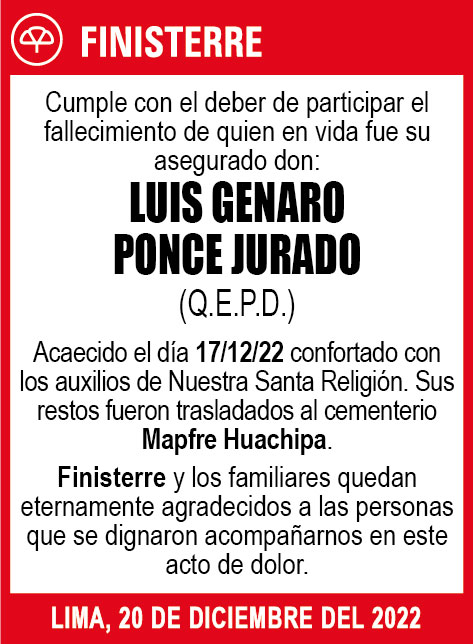 FINISTERRE

Cumple con el deber de participar el fallecimiento de quien en vida fue su asegurado don:

LUIS GENARO
PONCE JURADO

(Q.E.P.D.)

Acaecido el día 17/12/22 confortado con los auxilios de Nuestra Santa Religión. Sus restos fueron trasladados al cementerio Mapfre Huachipa.

Finisterre y los familiares quedan eternamente agradecidos a las personas que se dignaron acompañarnos en este acto de dolor.

LIMA, 20 DE DICIEMBRE DEL 2022